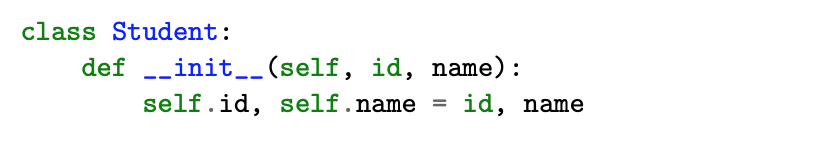 class Student:
    def __init__(self, id, name):
        self.id, self.name = id, name